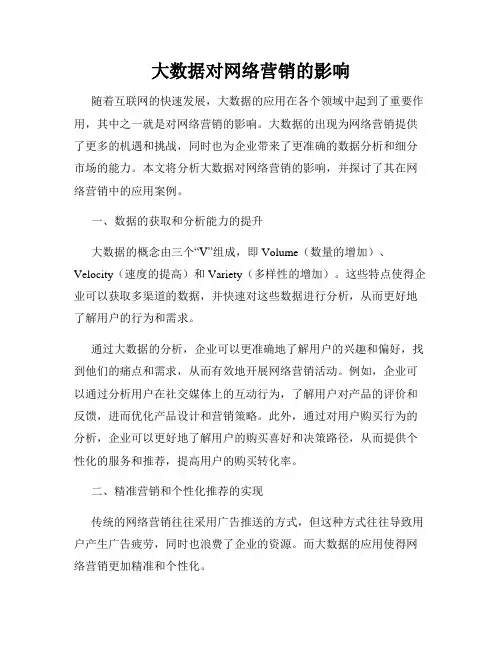 大数据对网络营销的影响

随着互联网的快速发展，大数据的应用在各个领域中起到了重要作用，其中之一就是对网络营销的影响。大数据的出现为网络营销提供了更多的机遇和挑战，同时也为企业带来了更准确的数据分析和细分市场的能力。本文将分析大数据对网络营销的影响，并探讨了其在网络营销中的应用案例。

一、数据的获取和分析能力的提升

大数据的概念由三个“V”组成，即 Volume（数量的增加）、Velocity（速度的提高）和 Variety（多样性的增加）。这些特点使得企业可以获取多渠道的数据，并快速对这些数据进行分析，从而更好地了解用户的行为和需求。

通过大数据的分析，企业可以更准确地了解用户的兴趣和偏好，找到他们的痛点和需求，从而有效地开展网络营销活动。例如，企业可以通过分析用户在社交媒体上的互动行为，了解用户对产品的评价和反馈，进而优化产品设计和营销策略。此外，通过对用户购买行为的分析，企业可以更好地了解用户的购买喜好和决策路径，从而提供个性化的服务和推荐，提高用户的购买转化率。

二、精准营销和个性化推荐的实现

传统的网络营销往往采用广告推送的方式，但这种方式往往导致用户产生广告疲劳，同时也浪费了企业的资源。而大数据的应用使得网络营销更加精准和个性化。